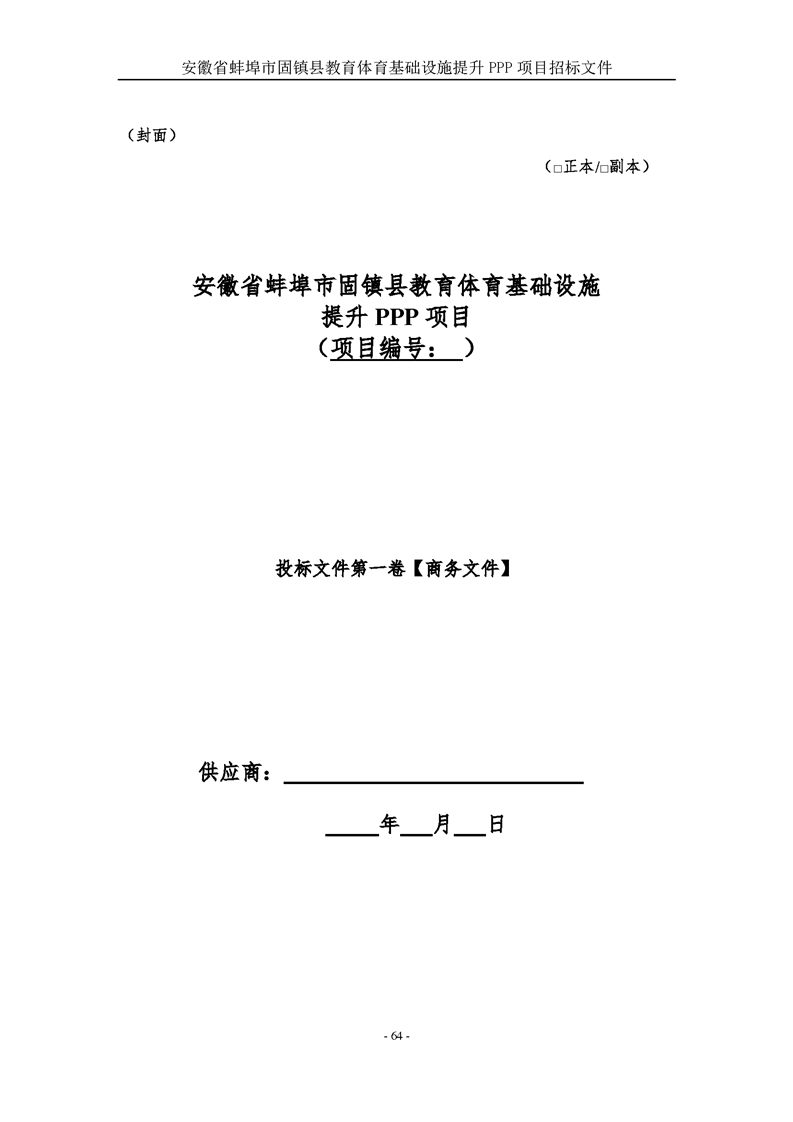 安徽省蚌埠市固镇县教育体育基础设施提升PPP项目招标文件

（封面）

（☐正本/☐副本）

安徽省蚌埠市固镇县教育体育基础设施
提升PPP项目
（项目编号：____）

投标文件第一卷【商务文件】

供应商：____

____年____月____日

- 64 -